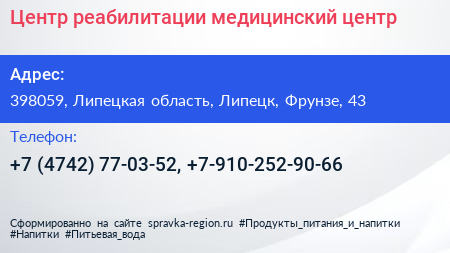 Центр реабилитации медицинский центр

Адрес:

398059, Липецкая область, Липецк, Фрунзе, 43

Телефон:

+7 (4742) 77-03-52, +7-910-252-90-66

Сформированно на сайте spravka-region.ru #Продукты_питания_и_напитки #Напитки #Питьевая_вода